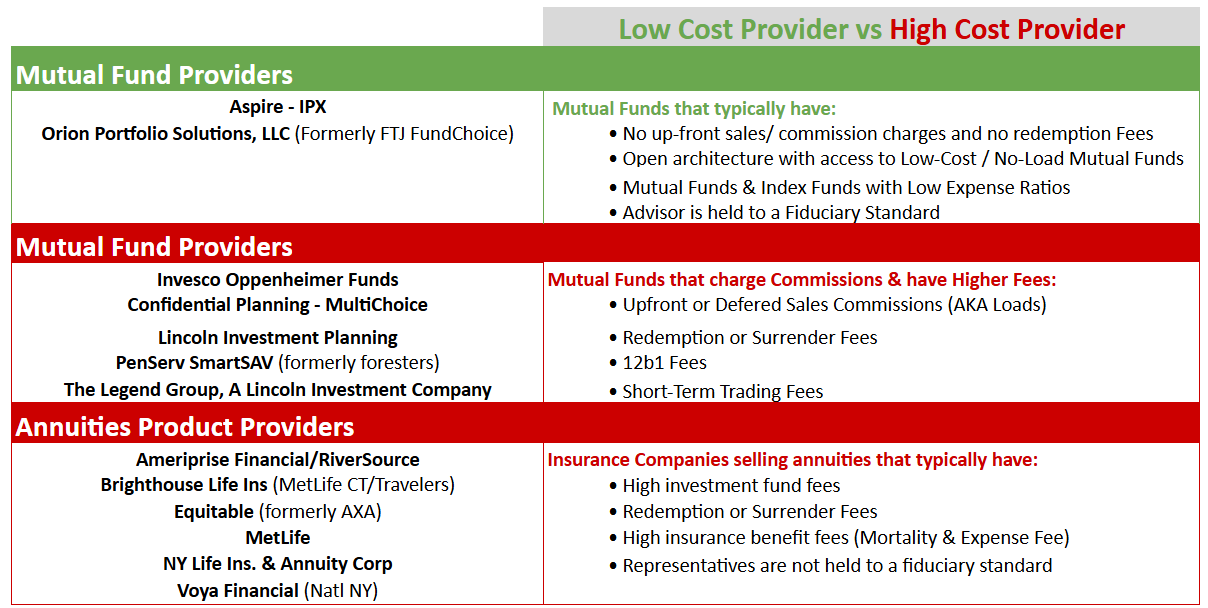 Low Cost Provider vs High Cost Provider

Mutual Fund Providers

Aspire - IPX
Orion Portfolio Solutions, LLC (Formerly FTJ FundChoice)

Mutual Funds that typically have:
• No up-front sales/ commission charges and no redemption Fees
• Open architecture with access to Low-Cost / No-Load Mutual Funds
• Mutual Funds & Index Funds with Low Expense Ratios
• Advisor is held to a Fiduciary Standard

Mutual Fund Providers

Invesco Oppenheimer Funds
Confidential Planning - MultiChoice
Lincoln Investment Planning
PenServ SmartSAV (formerly foresters)
The Legend Group, A Lincoln Investment Company

Mutual Funds that charge Commissions & have Higher Fees:
• Upfront or Defered Sales Commissions (AKA Loads)
• Redemption or Surrender Fees
• 12b1 Fees
• Short-Term Trading Fees

Annuities Product Providers

Ameriprise Financial/RiverSource
Brighthouse Life Ins (MetLife CT/Travelers)
Equitable (formerly AXA)
MetLife
NY Life Ins. & Annuity Corp
Voya Financial (Natl NY)

Insurance Companies selling annuities that typically have:
• High investment fund fees
• Redemption or Surrender Fees
• High insurance benefit fees (Mortality & Expense Fee)
• Representatives are not held to a fiduciary standard